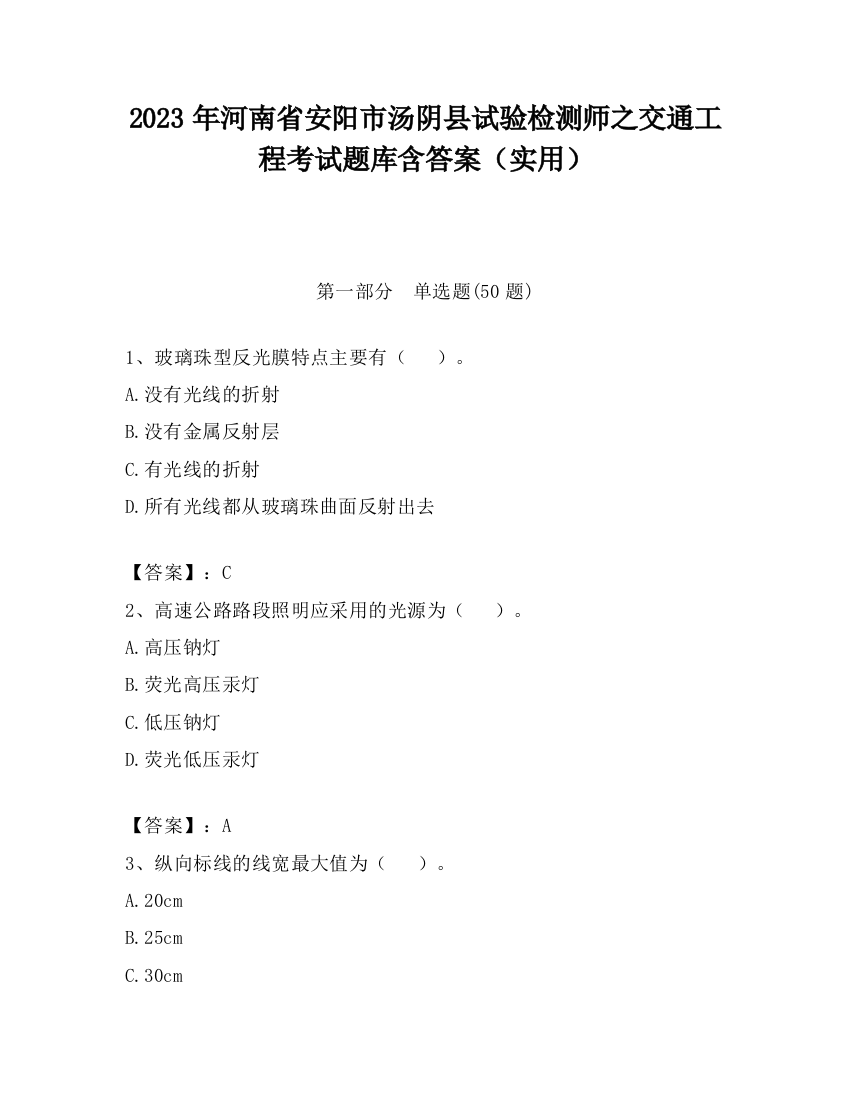 2023 年河南省安阳市汤阴县试验检测师之交通工程考试题库含答案（实用）

第一部分　单选题(50 题)

1、玻璃珠型反光膜特点主要有（　　）。

A.没有光线的折射

B.没有金属反射层

C.有光线的折射

D.所有光线都从玻璃珠曲面反射出去

【答案】：C

2、高速公路路段照明应采用的光源为（　　）。

A.高压钠灯

B.荧光高压汞灯

C.低压钠灯

D.荧光低压汞灯

【答案】：A

3、纵向标线的线宽最大值为（　　）。

A.20cm

B.25cm

C.30cm